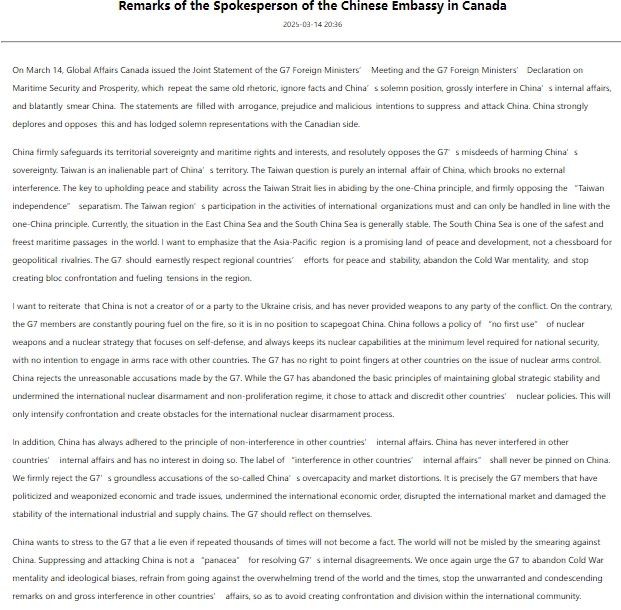 Remarks of the Spokesperson of the Chinese Embassy in Canada

2025-03-14 20:36

On March 14, Global Affairs Canada issued the Joint Statement of the G7 Foreign Ministers' Meeting and the G7 Foreign Ministers' Declaration on Maritime Security and Prosperity, which repeat the same old rhetoric, ignore facts and China's solemn position, grossly interfere in China's internal affairs, and blatantly smear China. The statements are filled with arrogance, prejudice and malicious intentions to suppress and attack China. China strongly deplores and opposes this and has lodged solemn representations with the Canadian side.

China firmly safeguards its territorial sovereignty and maritime rights and interests, and resolutely opposes the G7's misdeeds of harming China's sovereignty. Taiwan is an inalienable part of China's territory. The Taiwan question is purely an internal affair of China, which brooks no external interference. The key to upholding peace and stability across the Taiwan Strait lies in abiding by the one-China principle, and firmly opposing the "Taiwan independence" separatism. The Taiwan region's participation in the activities of international organizations must and can only be handled in line with the one-China principle. Currently, the situation in the East China Sea and the South China Sea is generally stable. The South China Sea is one of the safest and freest maritime passages in the world. I want to emphasize that the Asia-Pacific region is a promising land of peace and development, not a chessboard for geopolitical rivalries. The G7 should earnestly respect regional countries' efforts for peace and stability, abandon the Cold War mentality, and stop creating bloc confrontation and fueling tensions in the region.

I want to reiterate that China is not a creator of or a party to the Ukraine crisis, and has never provided weapons to any party of the conflict. On the contrary, the G7 members are constantly pouring fuel on the fire, so it is in no position to scapegoat China. China follows a policy of "no first use" of nuclear weapons and a nuclear strategy that focuses on self-defense, and always keeps its nuclear capabilities at the minimum level required for national security, with no intention to engage in arms race with other countries. The G7 has no right to point fingers at other countries on the issue of nuclear arms control. China rejects the unreasonable accusations made by the G7. While the G7 has abandoned the basic principles of maintaining global strategic stability and undermined the international nuclear disarmament and non-proliferation regime, it chose to attack and discredit other countries' nuclear policies. This will only intensify confrontation and create obstacles for the international nuclear disarmament process.

In addition, China has always adhered to the principle of non-interference in other countries' internal affairs. China has never interfered in other countries' internal affairs and has no interest in doing so. The label of "interference in other countries' internal affairs" shall never be pinned on China. We firmly reject the G7's groundless accusations of the so-called China's overcapacity and market distortions. It is precisely the G7 members that have politicized and weaponized economic and trade issues, undermined the international economic order, disrupted the international market and damaged the stability of the international industrial and supply chains. The G7 should reflect on themselves.

China wants to stress to the G7 that a lie even if repeated thousands of times will not become a fact. The world will not be misled by the smearing against China. Suppressing and attacking China is not a "panacea" for resolving G7's internal disagreements. We once again urge the G7 to abandon Cold War mentality and ideological biases, refrain from going against the overwhelming trend of the world and the times, stop the unwarranted and condescending remarks on and gross interference in other countries' affairs, so as to avoid creating confrontation and division within the international community.